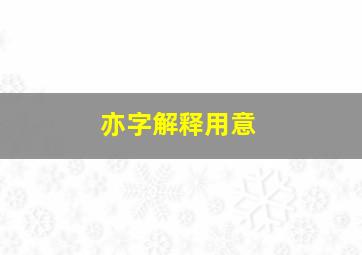 亦字解释用意